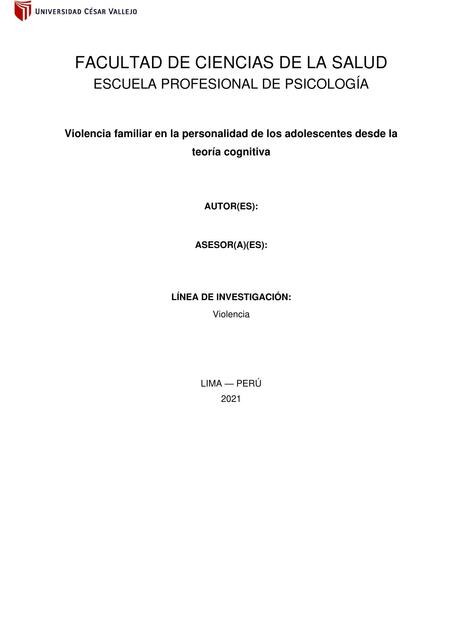 UNIVERSIDAD CÉSAR VALLEJO

FACULTAD DE CIENCIAS DE LA SALUD
ESCUELA PROFESIONAL DE PSICOLOGÍA

Violencia familiar en la personalidad de los adolescentes desde la teoría cognitiva

AUTOR(ES):

ASESOR(A)(ES):

LÍNEA DE INVESTIGACIÓN:
Violencia

LIMA — PERÚ
2021